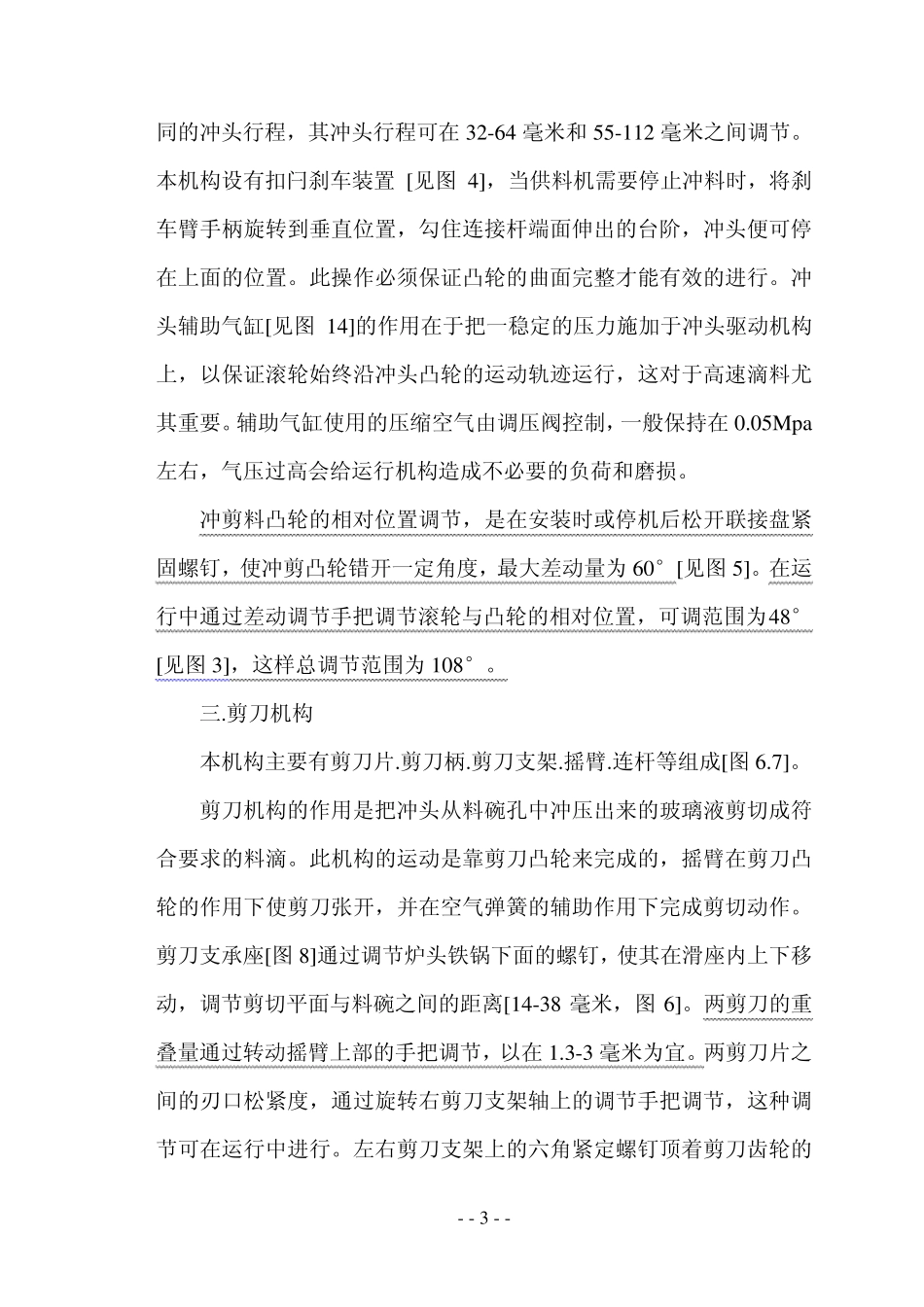 同的冲头行程，其冲头行程可在 32-64 毫米和 55-112 毫米之间调节。本机构设有扣闩刹车装置 [见图 4]，当供料机需要停止冲料时，将刹车臂手柄旋转到垂直位置，勾住连接杆端面伸出的台阶，冲头便可停在上面的位置。此操作必须保证凸轮的曲面完整才能有效的进行。冲头辅助气缸[见图 14]的作用在于把一稳定的压力施加于冲头驱动机构上，以保证滚轮始终沿冲头凸轮的运动轨迹运行，这对于高速滴料尤其重要。辅助气缸使用的压缩空气由调压阀控制，一般保持在 0.05Mpa 左右，气压过高会给运行机构造成不必要的负荷和磨损。

冲剪料凸轮的相对位置调节，是在安装时或停机后松开联接盘紧固螺钉，使冲剪凸轮错开一定角度，最大差动量为 60° [见图 5]。在运行中通过差动调节手把调节滚轮与凸轮的相对位置，可调范围为48° [见图 3]，这样总调节范围为 108°。

三.剪刀机构

本机构主要有剪刀片.剪刀柄.剪刀支架.摇臂.连杆等组成[图 6.7]。

剪刀机构的作用是把冲头从料碗孔中冲压出来的玻璃液剪切成符合要求的料滴。此机构的运动是靠剪刀凸轮来完成的，摇臂在剪刀凸轮的作用下使剪刀张开，并在空气弹簧的辅助作用下完成剪切动作。剪刀支承座[图 8]通过调节炉头铁锅下面的螺钉，使其在滑座内上下移动，调节剪切平面与料碗之间的距离[14-38 毫米，图 6]。两剪刀的重叠量通过转动摇臂上部的手把调节，以在 1.3-3 毫米为宜。两剪刀片之间的刃口松紧度，通过旋转右剪刀支架轴上的调节手把调节，这种调节可在运行中进行。左右剪刀支架上的六角紧定螺钉顶着剪刀齿轮的

- - 3 - -